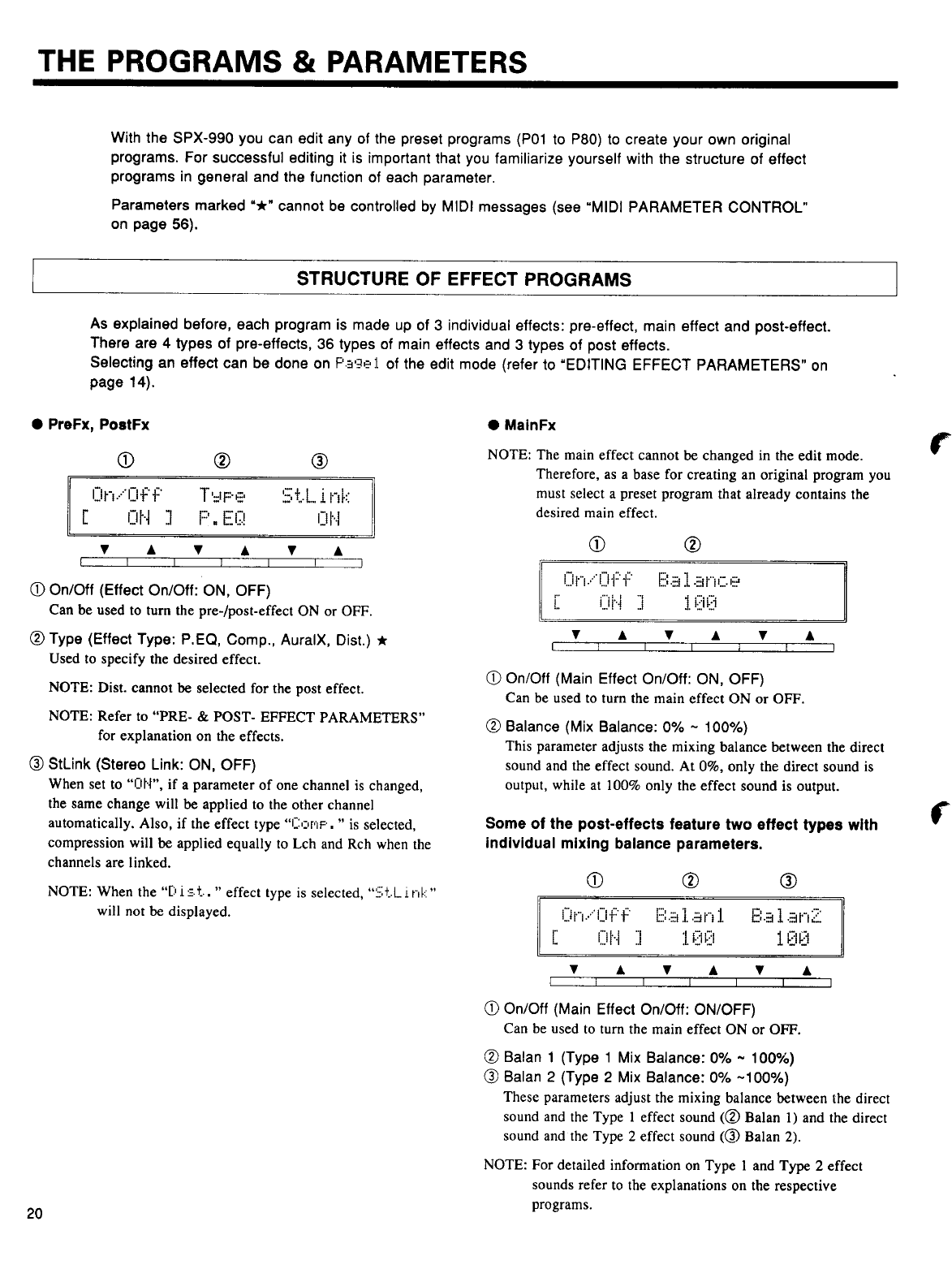 THE PROGRAMS & PARAMETERS

With the SPX-990 you can edit any of the preset programs (P01 to P80) to create your own original programs. For successful editing it is important that you familiarize yourself with the structure of effect programs in general and the function of each parameter.

Parameters marked "★" cannot be controlled by MIDI messages (see "MIDI PARAMETER CONTROL" on page 56).

STRUCTURE OF EFFECT PROGRAMS

As explained before, each program is made up of 3 individual effects: pre-effect, main effect and post-effect. There are 4 types of pre-effects, 36 types of main effects and 3 types of post effects.
Selecting an effect can be done on Page1 of the edit mode (refer to "EDITING EFFECT PARAMETERS" on page 14).

● PreFx, PostFx

① ② ③

On/Off Type StLink
[ ON ] P.EQ ON

▼ ▲ ▼ ▲ ▼ ▲

① On/Off (Effect On/Off: ON, OFF)
Can be used to turn the pre-/post-effect ON or OFF.

② Type (Effect Type: P.EQ, Comp., AuralX, Dist.) ★
Used to specify the desired effect.

NOTE: Dist. cannot be selected for the post effect.

NOTE: Refer to "PRE- & POST- EFFECT PARAMETERS" for explanation on the effects.

③ StLink (Stereo Link: ON, OFF)
When set to "ON", if a parameter of one channel is changed, the same change will be applied to the other channel automatically. Also, if the effect type "Comp." is selected, compression will be applied equally to Lch and Rch when the channels are linked.

NOTE: When the "Dist." effect type is selected, "StLink" will not be displayed.

● MainFx

NOTE: The main effect cannot be changed in the edit mode. Therefore, as a base for creating an original program you must select a preset program that already contains the desired main effect.

① ②

On/Off Balance
[ ON ] 100

▼ ▲ ▼ ▲ ▼ ▲

① On/Off (Main Effect On/Off: ON, OFF)
Can be used to turn the main effect ON or OFF.

② Balance (Mix Balance: 0% ~ 100%)
This parameter adjusts the mixing balance between the direct sound and the effect sound. At 0%, only the direct sound is output, while at 100% only the effect sound is output.

Some of the post-effects feature two effect types with individual mixing balance parameters.

① ② ③

On/Off Balan1 Balan2
[ ON ] 100 100

▼ ▲ ▼ ▲ ▼ ▲

① On/Off (Main Effect On/Off: ON/OFF)
Can be used to turn the main effect ON or OFF.

② Balan 1 (Type 1 Mix Balance: 0% ~ 100%)
③ Balan 2 (Type 2 Mix Balance: 0% ~100%)
These parameters adjust the mixing balance between the direct sound and the Type 1 effect sound (② Balan 1) and the direct sound and the Type 2 effect sound (③ Balan 2).

NOTE: For detailed information on Type 1 and Type 2 effect sounds refer to the explanations on the respective programs.

20